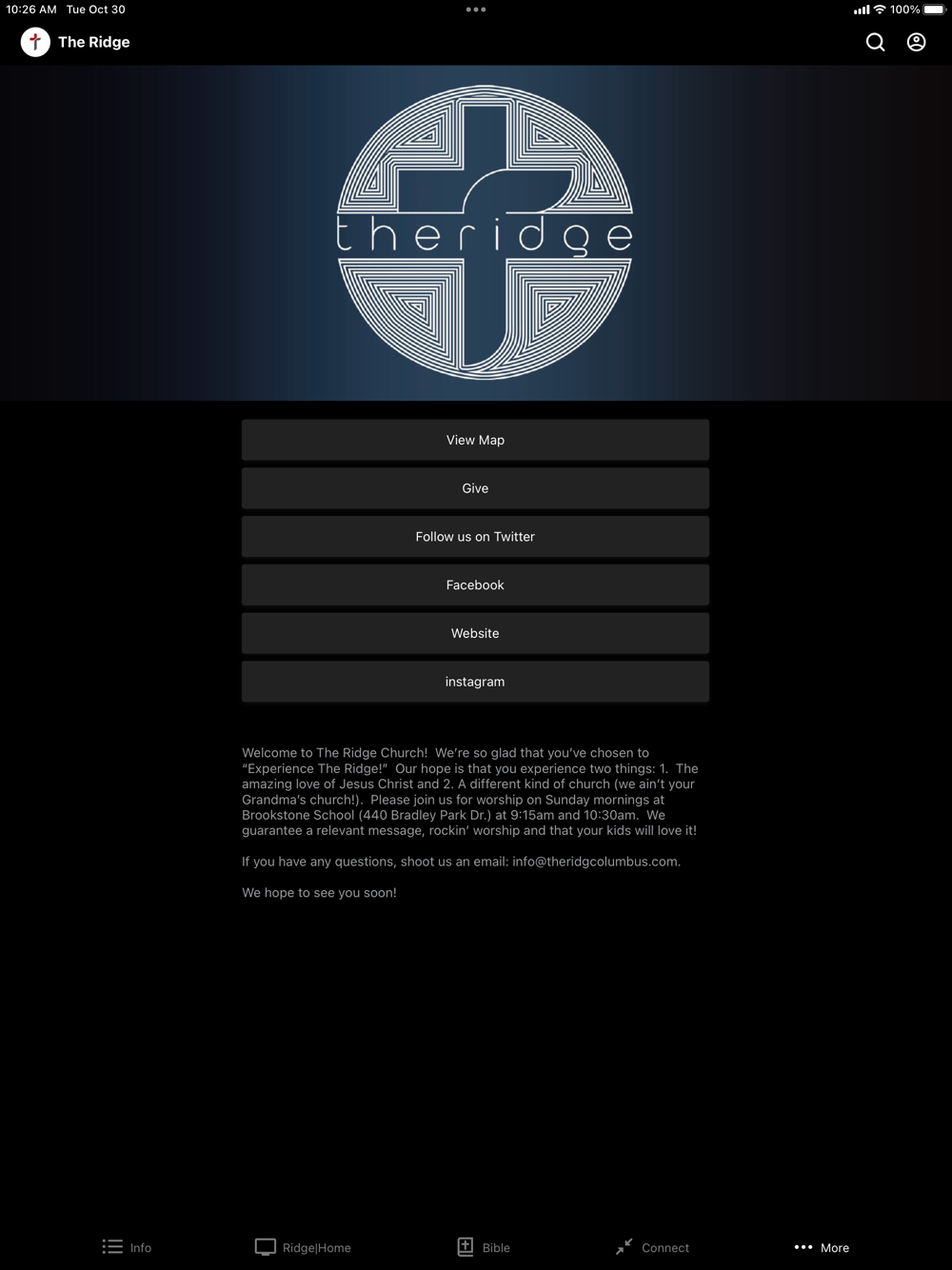 10:26 AM Tue Oct 30
100%

The Ridge

theridge

View Map

Give

Follow us on Twitter

Facebook

Website

instagram

Welcome to The Ridge Church! We're so glad that you've chosen to "Experience The Ridge!" Our hope is that you experience two things: 1. The amazing love of Jesus Christ and 2. A different kind of church (we ain't your Grandma's church!). Please join us for worship on Sunday mornings at Brookstone School (440 Bradley Park Dr.) at 9:15am and 10:30am. We guarantee a relevant message, rockin' worship and that your kids will love it!

If you have any questions, shoot us an email: info@theridgcolumbus.com.

We hope to see you soon!

Info
Ridge|Home
Bible
Connect
More